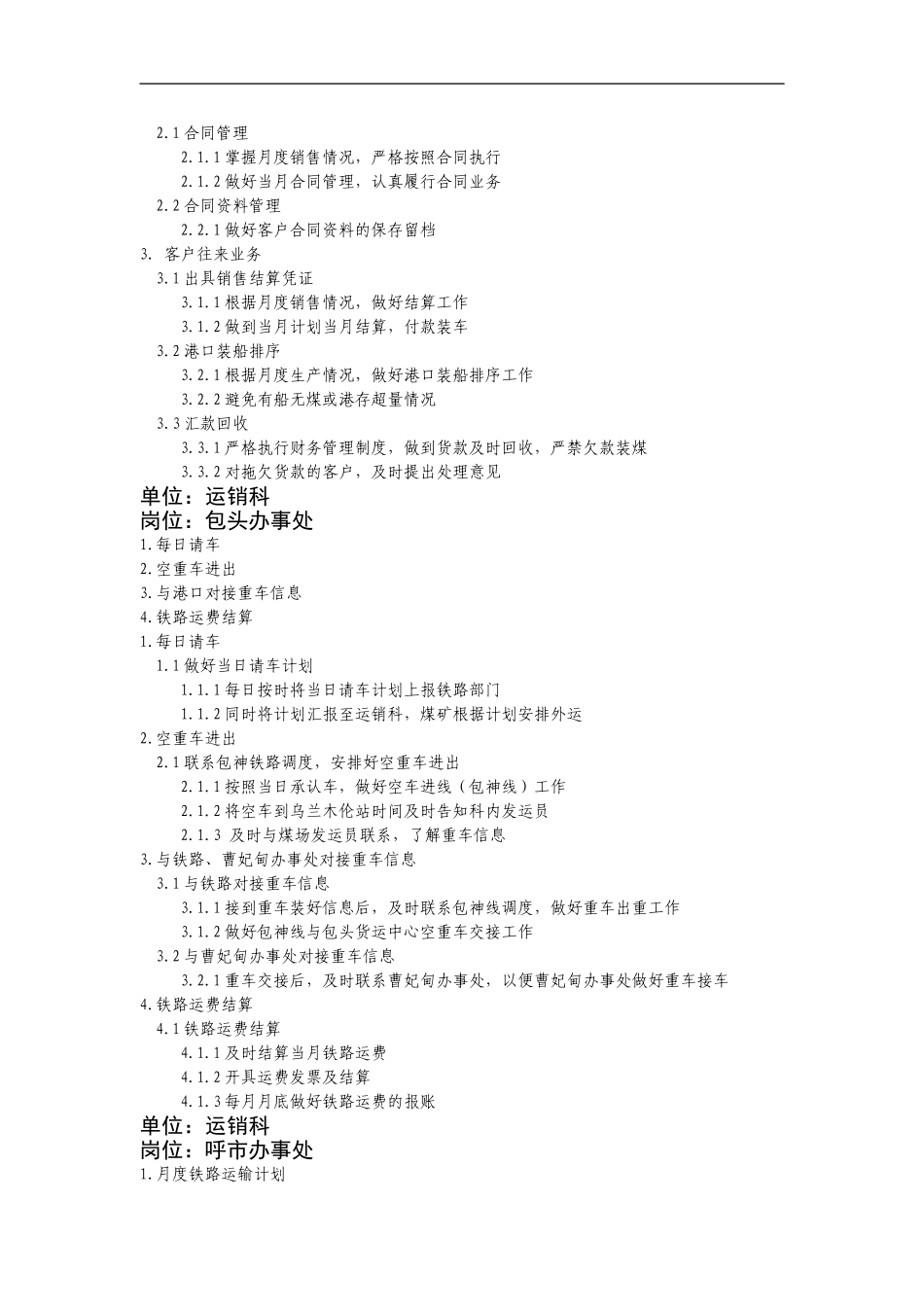 2.1 合同管理

2.1.1 掌握月度销售情况，严格按照合同执行

2.1.2 做好当月合同管理，认真履行合同业务

2.2 合同资料管理

2.2.1 做好客户合同资料的保存留档

3. 客户往来业务

3.1 出具销售结算凭证

3.1.1 根据月度销售情况，做好结算工作

3.1.2 做到当月计划当月结算，付款装车

3.2 港口装船排序

3.2.1 根据月度生产情况，做好港口装船排序工作

3.2.2 避免有船无煤或港存超量情况

3.3 汇款回收

3.3.1 严格执行财务管理制度，做到货款及时回收，严禁欠款装煤

3.3.2 对拖欠货款的客户，及时提出处理意见

单位：运销科

岗位：包头办事处

1.每日请车

2.空重车进出

3.与港口对接重车信息

4.铁路运费结算

1.每日请车

1.1 做好当日请车计划

1.1.1 每日按时将当日请车计划上报铁路部门

1.1.2 同时将计划汇报至运销科，煤矿根据计划安排外运

2.空重车进出

2.1 联系包神铁路调度，安排好空重车进出

2.1.1 按照当日承认车，做好空车进线（包神线）工作

2.1.2 将空车到乌兰木伦站时间及时告知科内发运员

2.1.3 及时与煤场发运员联系，了解重车信息

3.与铁路、曹妃甸办事处对接重车信息

3.1 与铁路对接重车信息

3.1.1 接到重车装好信息后，及时联系包神线调度，做好重车出重工作

3.1.2 做好包神线与包头货运中心空重车交接工作

3.2 与曹妃甸办事处对接重车信息

3.2.1 重车交接后，及时联系曹妃甸办事处，以便曹妃甸办事处做好重车接车

4.铁路运费结算

4.1 铁路运费结算

4.1.1 及时结算当月铁路运费

4.1.2 开具运费发票及结算

4.1.3 每月月底做好铁路运费的报账

单位：运销科

岗位：呼市办事处

1.月度铁路运输计划